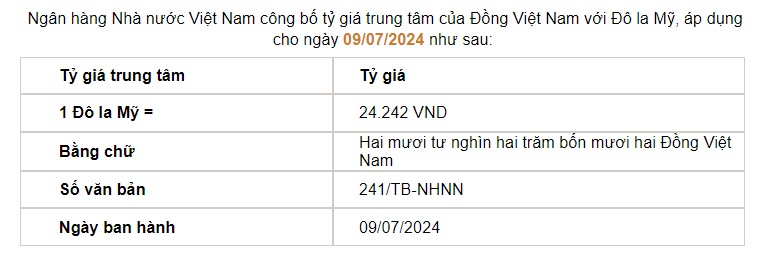 Ngân hàng Nhà nước Việt Nam công bố tỷ giá trung tâm của Đồng Việt Nam với Đô la Mỹ, áp dụng cho ngày 09/07/2024 như sau:

| Tỷ giá trung tâm | Tỷ giá |
|---|---|
| 1 Đô la Mỹ = | 24.242 VND |
| Bằng chữ | Hai mươi tư nghìn hai trăm bốn mươi hai Đồng Việt Nam |
| Số văn bản | 241/TB-NHNN |
| Ngày ban hành | 09/07/2024 |